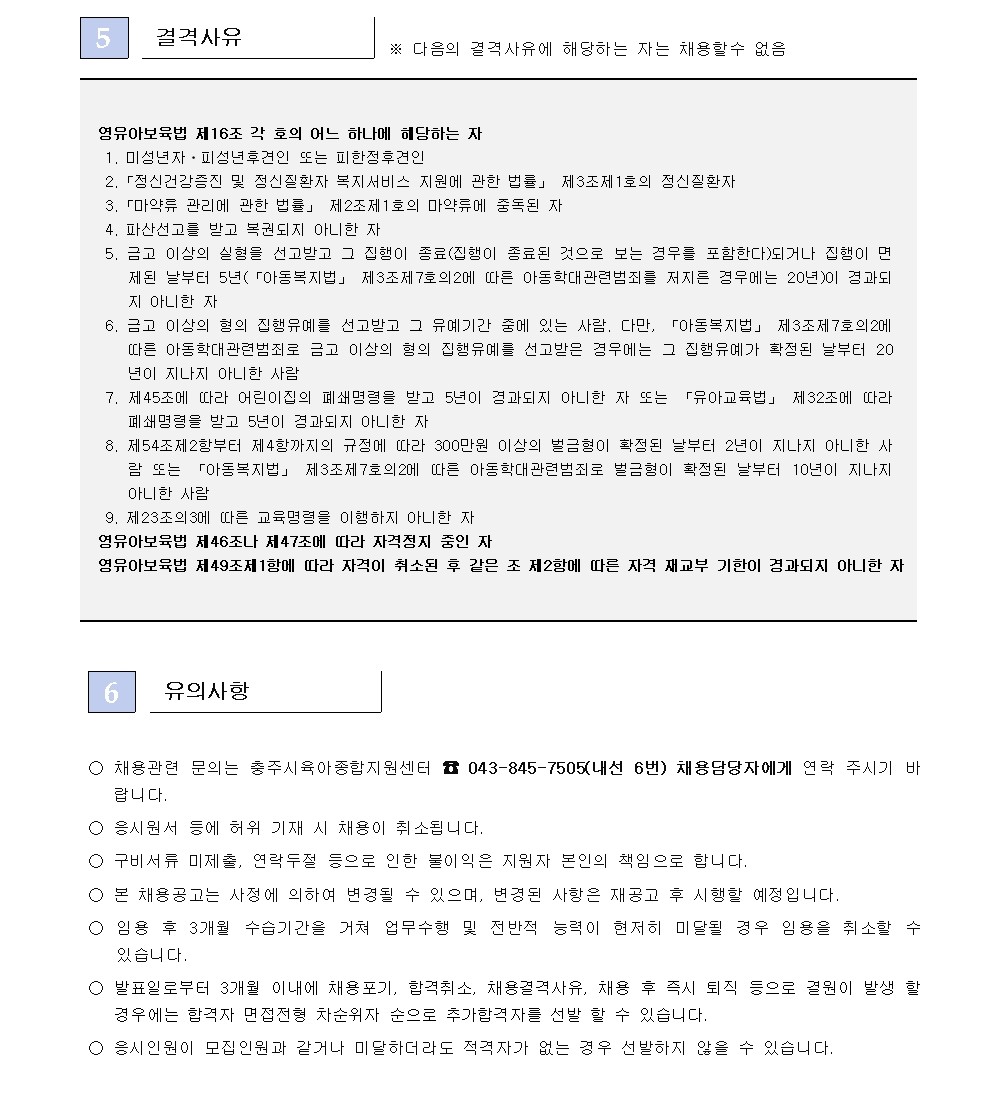 5 결격사유

※ 다음의 결격사유에 해당하는 자는 채용할수 없음

영유아보육법 제16조 각 호의 어느 하나에 해당하는 자
1. 미성년자·피성년후견인 또는 피한정후견인
2. 「정신건강증진 및 정신질환자 복지서비스 지원에 관한 법률」 제3조제1호의 정신질환자
3. 「마약류 관리에 관한 법률」 제2조제1호의 마약류에 중독된 자
4. 파산선고를 받고 복권되지 아니한 자
5. 금고 이상의 실형을 선고받고 그 집행이 종료(집행이 종료된 것으로 보는 경우를 포함한다)되거나 집행이 면제된 날부터 5년(「아동복지법」 제3조제7호의2에 따른 아동학대관련범죄를 저지른 경우에는 20년)이 경과되지 아니한 자
6. 금고 이상의 형의 집행유예를 선고받고 그 유예기간 중에 있는 사람. 다만, 「아동복지법」 제3조제7호의2에 따른 아동학대관련범죄로 금고 이상의 형의 집행유예를 선고받은 경우에는 그 집행유예가 확정된 날부터 20년이 지나지 아니한 사람
7. 제45조에 따라 어린이집의 폐쇄명령을 받고 5년이 경과되지 아니한 자 또는 「유아교육법」 제32조에 따라 폐쇄명령을 받고 5년이 경과되지 아니한 자
8. 제54조제2항부터 제4항까지의 규정에 따라 300만원 이상의 벌금형이 확정된 날부터 2년이 지나지 아니한 사람 또는 「아동복지법」 제3조제7호의2에 따른 아동학대관련범죄로 벌금형이 확정된 날부터 10년이 지나지 아니한 사람
9. 제23조의3에 따른 교육명령을 이행하지 아니한 자
영유아보육법 제46조나 제47조에 따라 자격정지 중인 자
영유아보육법 제49조제1항에 따라 자격이 취소된 후 같은 조 제2항에 따른 자격 재교부 기한이 경과되지 아니한 자

6 유의사항

○ 채용관련 문의는 충주시육아종합지원센터 ☎ 043-845-7505(내선 6번) 채용담당자에게 연락 주시기 바랍니다.
○ 응시원서 등에 허위 기재 시 채용이 취소됩니다.
○ 구비서류 미제출, 연락두절 등으로 인한 불이익은 지원자 본인의 책임으로 합니다.
○ 본 채용공고는 사정에 의하여 변경될 수 있으며, 변경된 사항은 재공고 후 시행할 예정입니다.
○ 임용 후 3개월 수습기간을 거쳐 업무수행 및 전반적 능력이 현저히 미달될 경우 임용을 취소할 수 있습니다.
○ 발표일로부터 3개월 이내에 채용포기, 합격취소, 채용결격사유, 채용 후 즉시 퇴직 등으로 결원이 발생 할 경우에는 합격자 면접전형 차순위자 순으로 추가합격자를 선발 할 수 있습니다.
○ 응시인원이 모집인원과 같거나 미달하더라도 적격자가 없는 경우 선발하지 않을 수 있습니다.